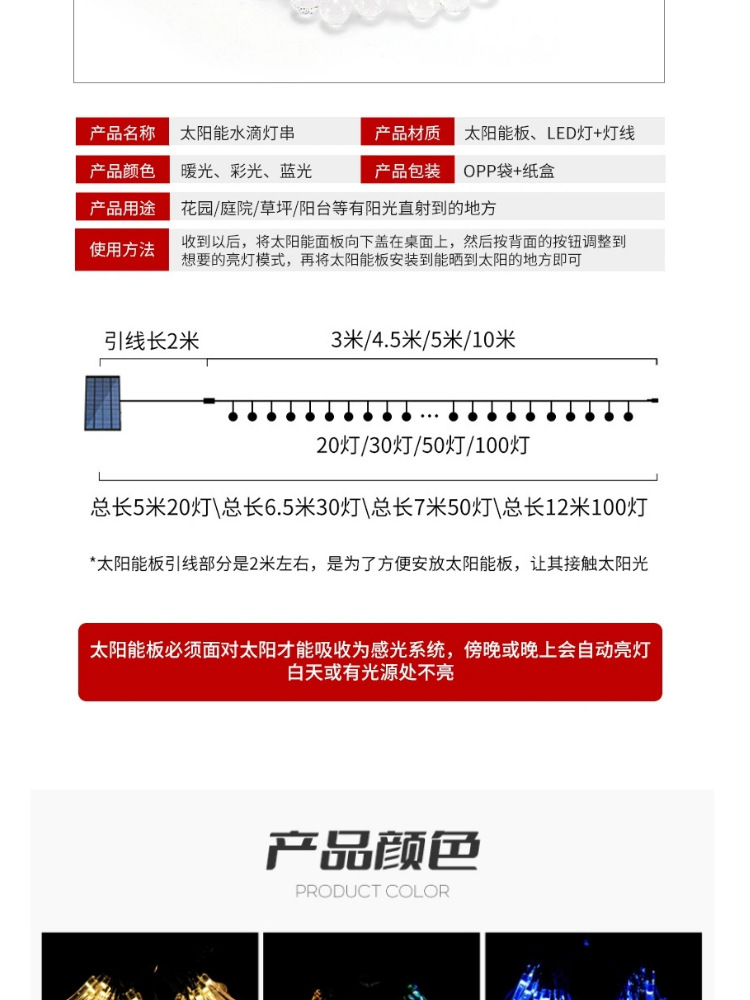 产品名称
太阳能水滴灯串
产品材质
太阳能板、LED灯+灯线

产品颜色
暖光、彩光、蓝光
产品包装
OPP袋+纸盒

产品用途
花园/庭院/草坪/阳台等有阳光直射到的地方

使用方法
收到以后，将太阳能面板向下盖在桌面上，然后按背面的按钮调整到想要的亮灯模式，再将太阳能板安装到能晒到太阳的地方即可

引线长2米
3米/4.5米/5米/10米
20灯/30灯/50灯/100灯
总长5米20灯\总长6.5米30灯\总长7米50灯\总长12米100灯

*太阳能板引线部分是2米左右，是为了方便安放太阳能板，让其接触太阳光

太阳能板必须面对太阳才能吸收为感光系统，傍晚或晚上会自动亮灯
白天或有光源处不亮

产品颜色
PRODUCT COLOR